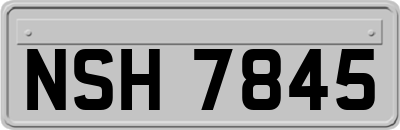 NSH 7845